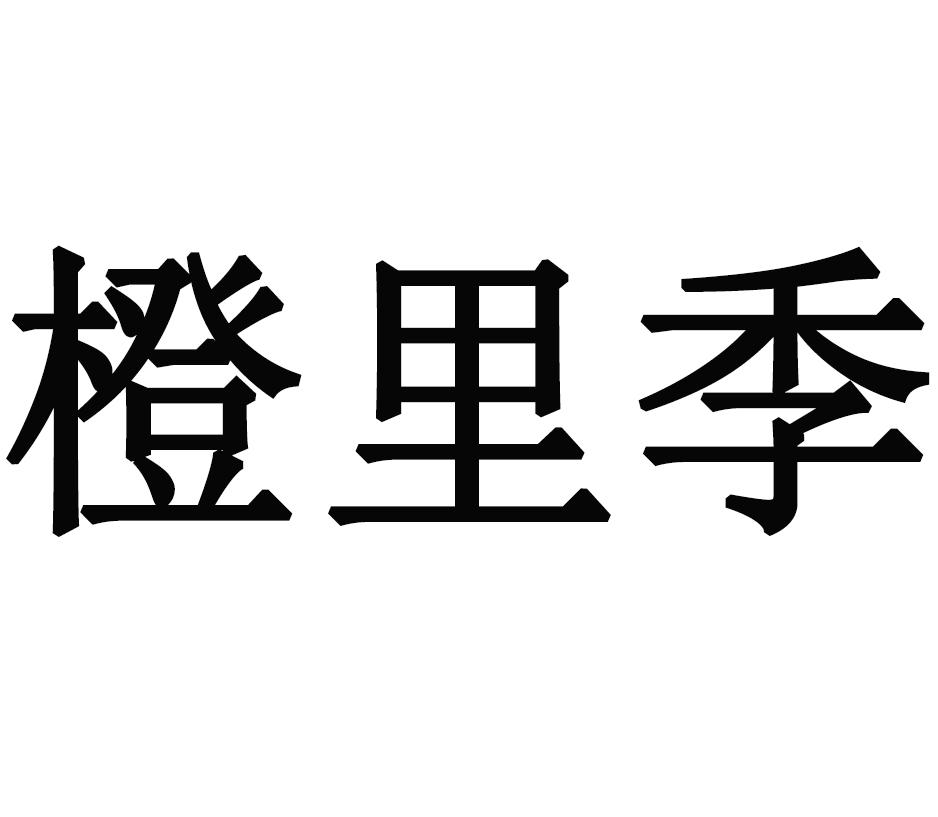 橙里季